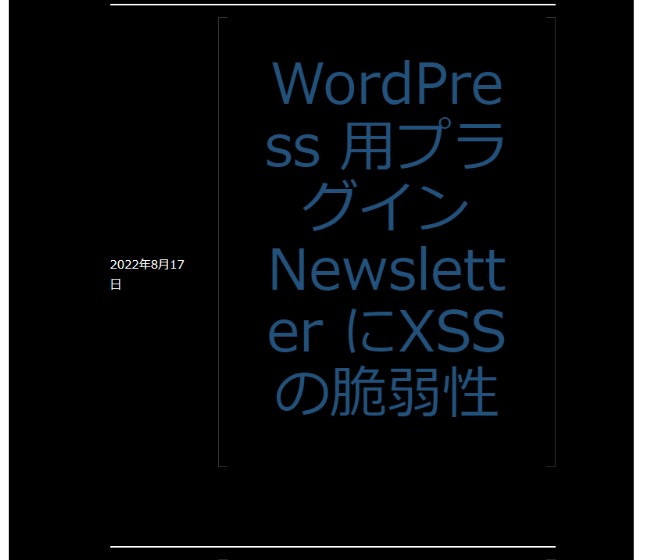 2022年8月17日

WordPress 用プラグイン Newsletter にXSSの脆弱性